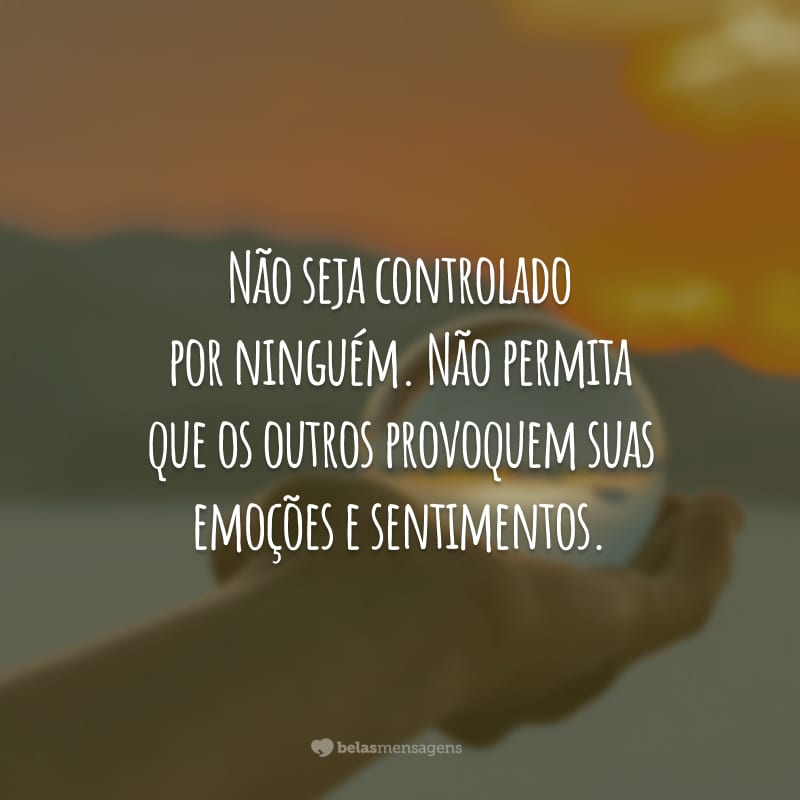 Não seja controlado por ninguém. Não permita que os outros provoquem suas emoções e sentimentos.

belasmensagens